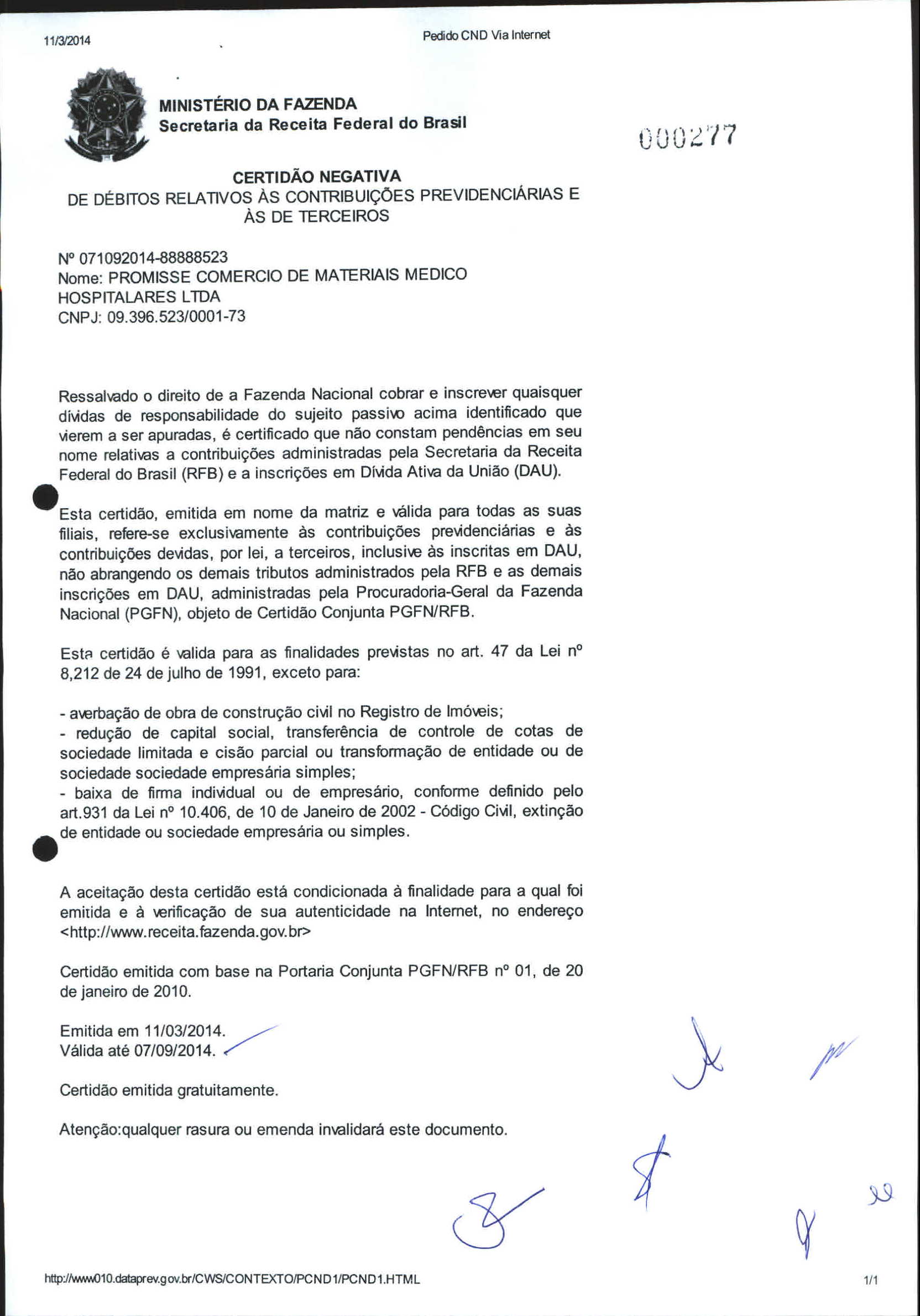 11/3/2014

Pedido CND Via Internet

MINISTÉRIO DA FAZENDA
Secretaria da Receita Federal do Brasil

000277

CERTIDÃO NEGATIVA
DE DÉBITOS RELATIVOS ÀS CONTRIBUIÇÕES PREVIDENCIÁRIAS E ÀS DE TERCEIROS

Nº 071092014-88888523
Nome: PROMISSE COMERCIO DE MATERIAIS MEDICO HOSPITALARES LTDA
CNPJ: 09.396.523/0001-73

Ressalvado o direito de a Fazenda Nacional cobrar e inscrever quaisquer dívidas de responsabilidade do sujeito passivo acima identificado que vierem a ser apuradas, é certificado que não constam pendências em seu nome relativas a contribuições administradas pela Secretaria da Receita Federal do Brasil (RFB) e a inscrições em Dívida Ativa da União (DAU).

Esta certidão, emitida em nome da matriz e válida para todas as suas filiais, refere-se exclusivamente às contribuições previdenciárias e às contribuições devidas, por lei, a terceiros, inclusive às inscritas em DAU, não abrangendo os demais tributos administrados pela RFB e as demais inscrições em DAU, administradas pela Procuradoria-Geral da Fazenda Nacional (PGFN), objeto de Certidão Conjunta PGFN/RFB.

Esta certidão é valida para as finalidades previstas no art. 47 da Lei nº 8,212 de 24 de julho de 1991, exceto para:

- averbação de obra de construção civil no Registro de Imóveis;
- redução de capital social, transferência de controle de cotas de sociedade limitada e cisão parcial ou transformação de entidade ou de sociedade sociedade empresária simples;
- baixa de firma individual ou de empresário, conforme definido pelo art.931 da Lei nº 10.406, de 10 de Janeiro de 2002 - Código Civil, extinção de entidade ou sociedade empresária ou simples.

A aceitação desta certidão está condicionada à finalidade para a qual foi emitida e à verificação de sua autenticidade na Internet, no endereço <http://www.receita.fazenda.gov.br>

Certidão emitida com base na Portaria Conjunta PGFN/RFB nº 01, de 20 de janeiro de 2010.

Emitida em 11/03/2014.
Válida até 07/09/2014.

Certidão emitida gratuitamente.

Atenção:qualquer rasura ou emenda invalidará este documento.

http://www010.dataprev.gov.br/CWS/CONTEXTO/PCND1/PCND1.HTML

1/1